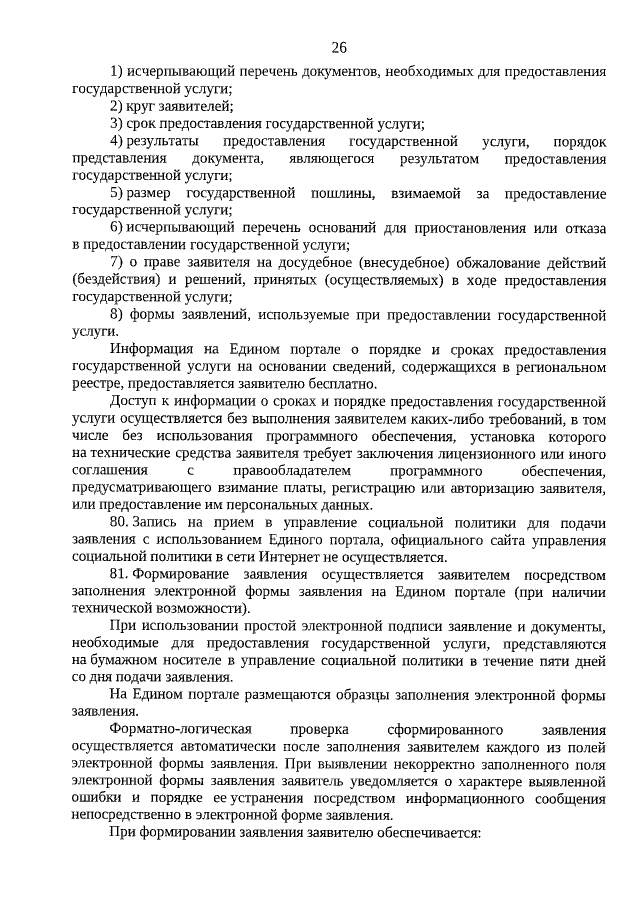 26

1) исчерпывающий перечень документов, необходимых для предоставления государственной услуги;

2) круг заявителей;

3) срок предоставления государственной услуги;

4) результаты предоставления государственной услуги, порядок представления документа, являющегося результатом предоставления государственной услуги;

5) размер государственной пошлины, взимаемой за предоставление государственной услуги;

6) исчерпывающий перечень оснований для приостановления или отказа в предоставлении государственной услуги;

7) о праве заявителя на досудебное (внесудебное) обжалование действий (бездействия) и решений, принятых (осуществляемых) в ходе предоставления государственной услуги;

8) формы заявлений, используемые при предоставлении государственной услуги.

Информация на Едином портале о порядке и сроках предоставления государственной услуги на основании сведений, содержащихся в региональном реестре, предоставляется заявителю бесплатно.

Доступ к информации о сроках и порядке предоставления государственной услуги осуществляется без выполнения заявителем каких-либо требований, в том числе без использования программного обеспечения, установка которого на технические средства заявителя требует заключения лицензионного или иного соглашения с правообладателем программного обеспечения, предусматривающего взимание платы, регистрацию или авторизацию заявителя, или предоставление им персональных данных.

80. Запись на прием в управление социальной политики для подачи заявления с использованием Единого портала, официального сайта управления социальной политики в сети Интернет не осуществляется.

81. Формирование заявления осуществляется заявителем посредством заполнения электронной формы заявления на Едином портале (при наличии технической возможности).

При использовании простой электронной подписи заявление и документы, необходимые для предоставления государственной услуги, представляются на бумажном носителе в управление социальной политики в течение пяти дней со дня подачи заявления.

На Едином портале размещаются образцы заполнения электронной формы заявления.

Форматно-логическая проверка сформированного заявления осуществляется автоматически после заполнения заявителем каждого из полей электронной формы заявления. При выявлении некорректно заполненного поля электронной формы заявления заявитель уведомляется о характере выявленной ошибки и порядке ее устранения посредством информационного сообщения непосредственно в электронной форме заявления.

При формировании заявления заявителю обеспечивается: